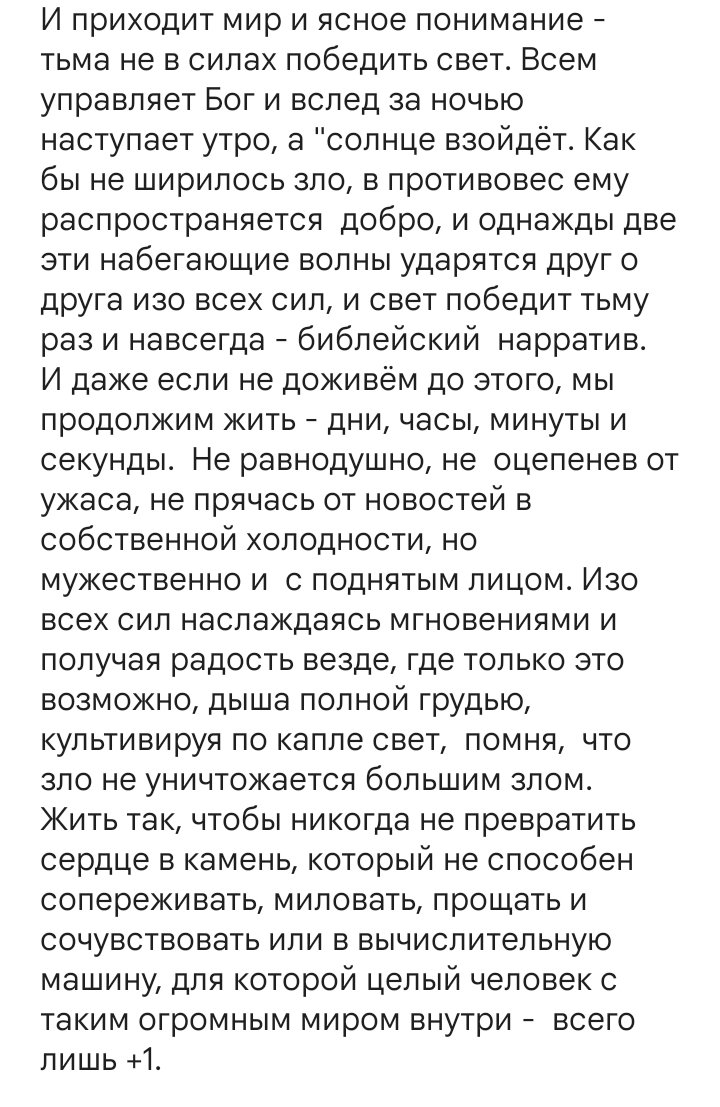 И приходит мир и ясное понимание - тьма не в силах победить свет. Всем управляет Бог и вслед за ночью наступает утро, а "солнце взойдёт. Как бы не ширилось зло, в противовес ему распространяется добро, и однажды две эти набегающие волны ударятся друг о друга изо всех сил, и свет победит тьму раз и навсегда - библейский нарратив. И даже если не доживём до этого, мы продолжим жить - дни, часы, минуты и секунды. Не равнодушно, не оцепенев от ужаса, не прячась от новостей в собственной холодности, но мужественно и с поднятым лицом. Изо всех сил наслаждаясь мгновениями и получая радость везде, где только это возможно, дыша полной грудью, культивируя по капле свет, помня, что зло не уничтожается большим злом. Жить так, чтобы никогда не превратить сердце в камень, который не способен сопереживать, миловать, прощать и сочувствовать или в вычислительную машину, для которой целый человек с таким огромным миром внутри - всего лишь +1.